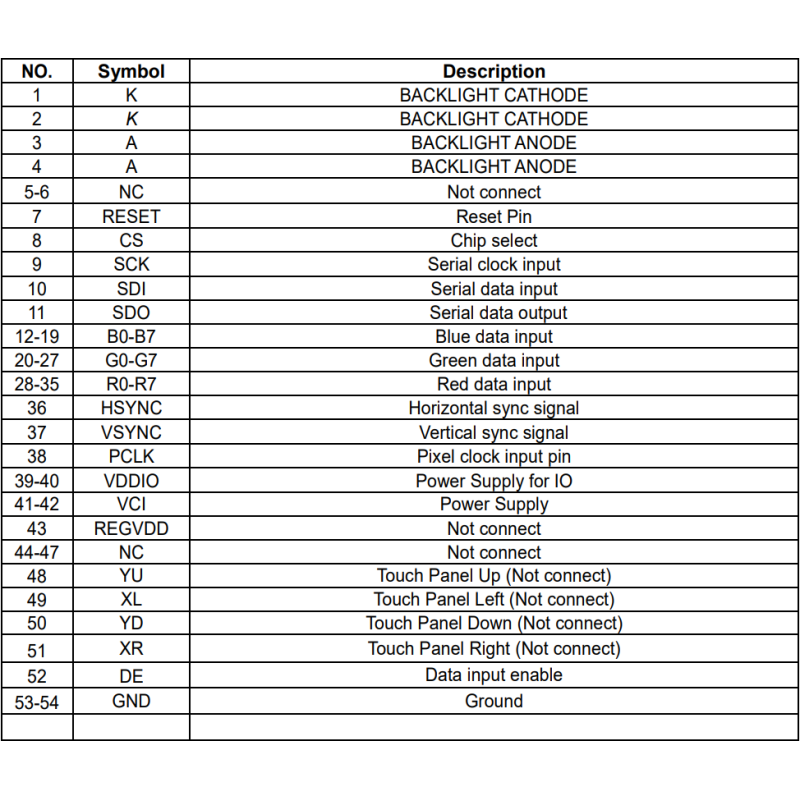 | NO. | Symbol | Description |
|---|---|---|
| 1 | K | BACKLIGHT CATHODE |
| 2 | K | BACKLIGHT CATHODE |
| 3 | A | BACKLIGHT ANODE |
| 4 | A | BACKLIGHT ANODE |
| 5-6 | NC | Not connect |
| 7 | RESET | Reset Pin |
| 8 | CS | Chip select |
| 9 | SCK | Serial clock input |
| 10 | SDI | Serial data input |
| 11 | SDO | Serial data output |
| 12-19 | B0-B7 | Blue data input |
| 20-27 | G0-G7 | Green data input |
| 28-35 | R0-R7 | Red data input |
| 36 | HSYNC | Horizontal sync signal |
| 37 | VSYNC | Vertical sync signal |
| 38 | PCLK | Pixel clock input pin |
| 39-40 | VDDIO | Power Supply for IO |
| 41-42 | VCI | Power Supply |
| 43 | REGVDD | Not connect |
| 44-47 | NC | Not connect |
| 48 | YU | Touch Panel Up (Not connect) |
| 49 | XL | Touch Panel Left (Not connect) |
| 50 | YD | Touch Panel Down (Not connect) |
| 51 | XR | Touch Panel Right (Not connect) |
| 52 | DE | Data input enable |
| 53-54 | GND | Ground |
| | | |